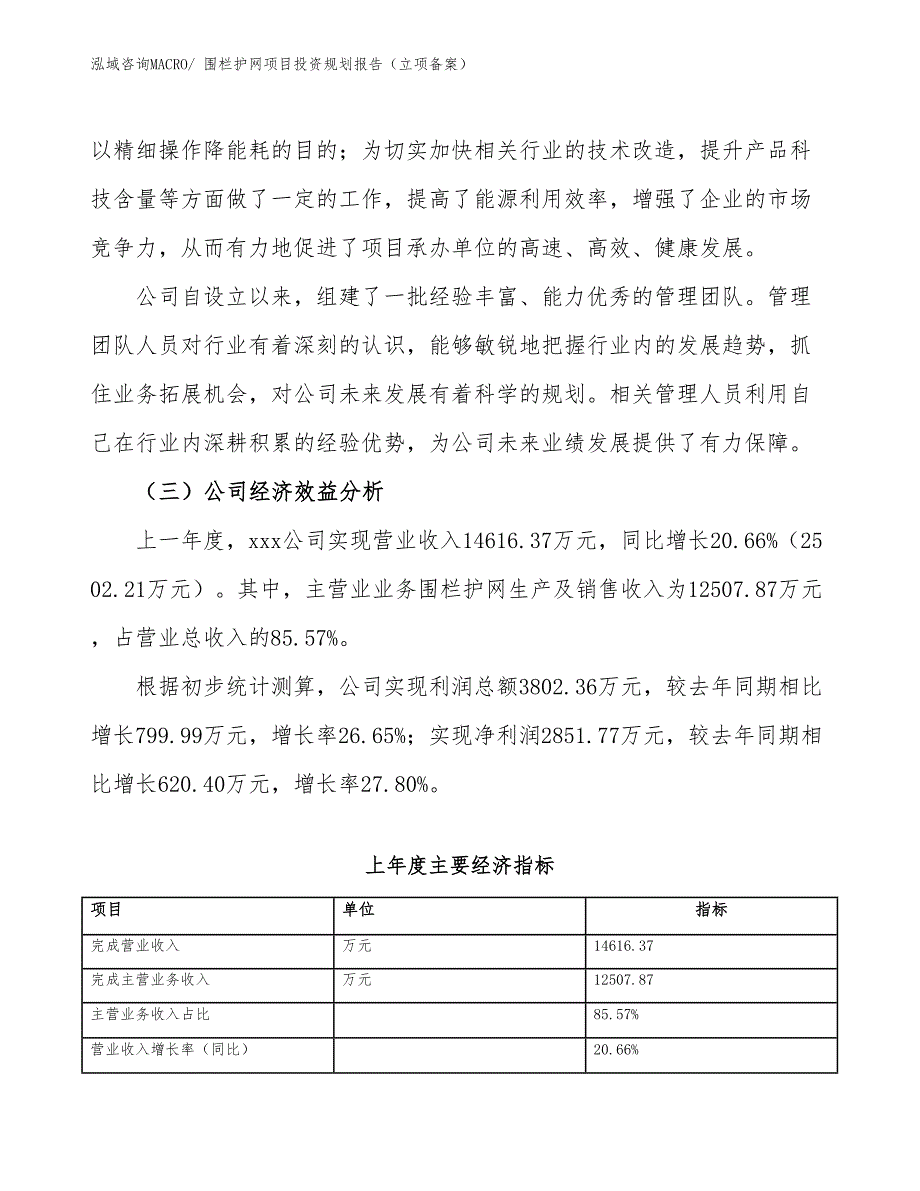 泓域咨询MACRO/ 围栏护网项目投资规划报告（立项备案）

以精细操作降能耗的目的；为切实加快相关行业的技术改造，提升产品科技含量等方面做了一定的工作，提高了能源利用效率，增强了企业的市场竞争力，从而有力地促进了项目承办单位的高速、高效、健康发展。

公司自设立以来，组建了一批经验丰富、能力优秀的管理团队。管理团队人员对行业有着深刻的认识，能够敏锐地把握行业内的发展趋势，抓住业务拓展机会，对公司未来发展有着科学的规划。相关管理人员利用自己在行业内深耕积累的经验优势，为公司未来业绩发展提供了有力保障。

（三）公司经济效益分析

上一年度，xxx公司实现营业收入14616.37万元，同比增长20.66%（2502.21万元）。其中，主营业业务围栏护网生产及销售收入为12507.87万元，占营业总收入的85.57%。

根据初步统计测算，公司实现利润总额3802.36万元，较去年同期相比增长799.99万元，增长率26.65%；实现净利润2851.77万元，较去年同期相比增长620.40万元，增长率27.80%。

上年度主要经济指标

| 项目 | 单位 | 指标 |
|---|---|---|
| 完成营业收入 | 万元 | 14616.37 |
| 完成主营业务收入 | 万元 | 12507.87 |
| 主营业务收入占比 | | 85.57% |
| 营业收入增长率（同比） | | 20.66% |